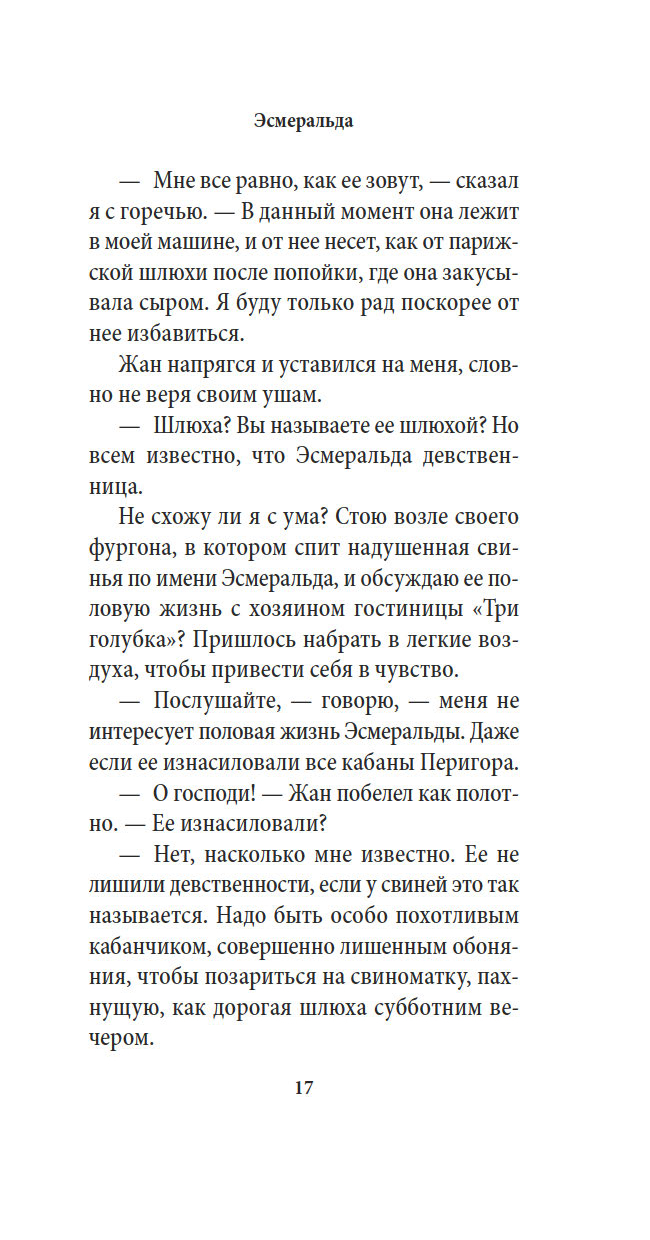 Эсмеральда

— Мне все равно, как ее зовут, — сказал я с горечью. — В данный момент она лежит в моей машине, и от нее несет, как от парижской шлюхи после попойки, где она закусывала сыром. Я буду только рад поскорее от нее избавиться.

Жан напрягся и уставился на меня, словно не веря своим ушам.

— Шлюха? Вы называете ее шлюхой? Но всем известно, что Эсмеральда девственница.

Не схожу ли я с ума? Стою возле своего фургона, в котором спит надушенная свинья по имени Эсмеральда, и обсуждаю ее половую жизнь с хозяином гостиницы «Три голубка»? Пришлось набрать в легкие воздуха, чтобы привести себя в чувство.

— Послушайте, — говорю, — меня не интересует половая жизнь Эсмеральды. Даже если ее изнасиловали все кабаны Перигора.

— О господи! — Жан побелел как полотно. — Ее изнасиловали?

— Нет, насколько мне известно. Ее не лишили девственности, если у свиней это так называется. Надо быть особо похотливым кабанчиком, совершенно лишенным обоняния, чтобы позариться на свиноматку, пахнущую, как дорогая шлюха субботним вечером.

17